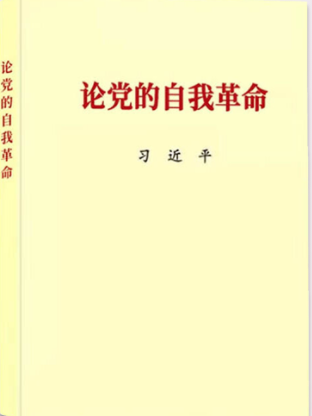 论党的自我革命

论党的自我革命

习 近 平